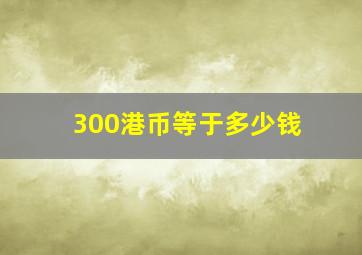 300港币等于多少钱